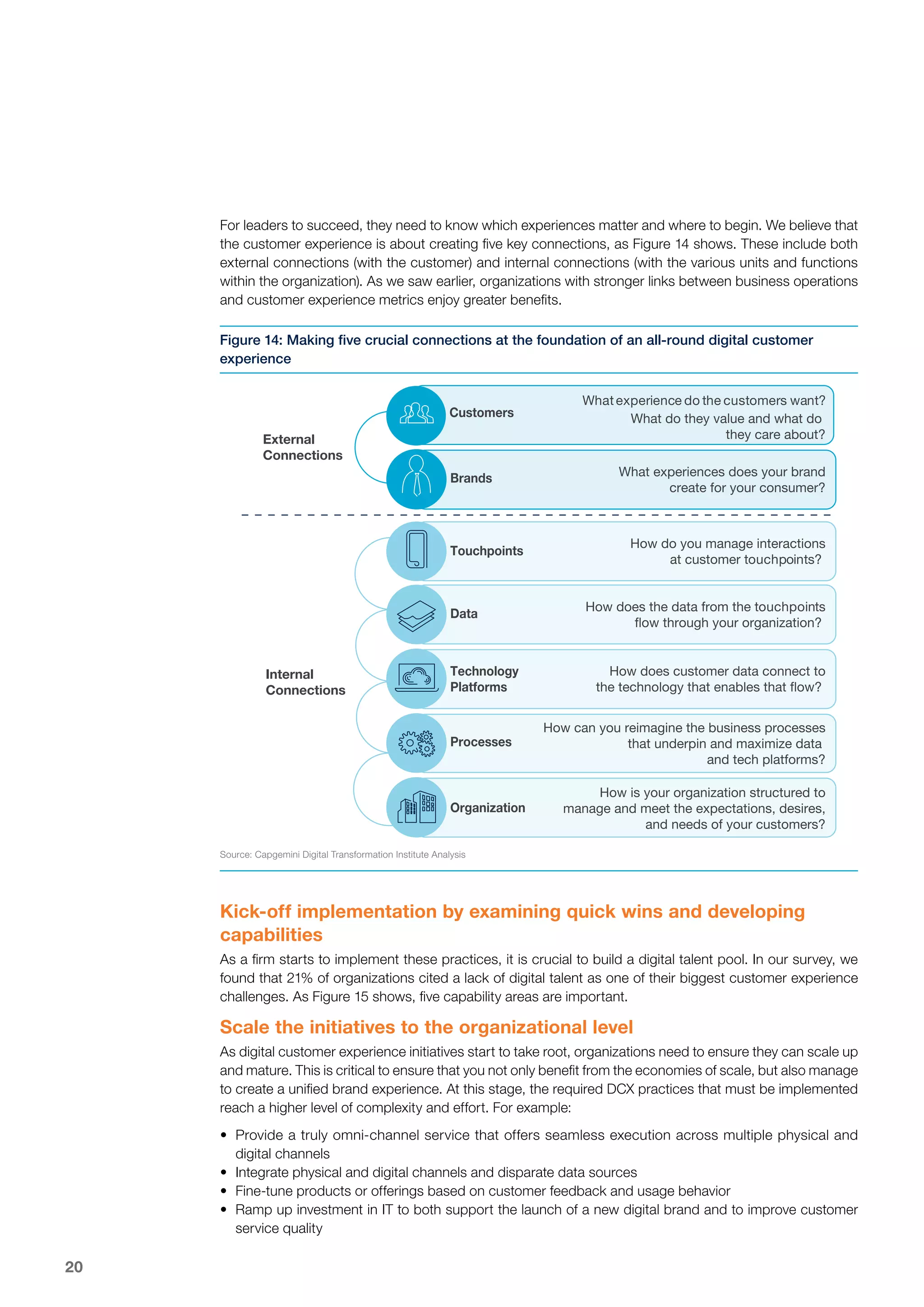 For leaders to succeed, they need to know which experiences matter and where to begin. We believe that the customer experience is about creating five key connections, as Figure 14 shows. These include both external connections (with the customer) and internal connections (with the various units and functions within the organization). As we saw earlier, organizations with stronger links between business operations and customer experience metrics enjoy greater benefits.

Figure 14: Making five crucial connections at the foundation of an all-round digital customer experience

External Connections

Customers
What experience do the customers want? What do they value and what do they care about?

Brands
What experiences does your brand create for your consumer?

Internal Connections

Touchpoints
How do you manage interactions at customer touchpoints?

Data
How does the data from the touchpoints flow through your organization?

Technology Platforms
How does customer data connect to the technology that enables that flow?

Processes
How can you reimagine the business processes that underpin and maximize data and tech platforms?

Organization
How is your organization structured to manage and meet the expectations, desires, and needs of your customers?

Source: Capgemini Digital Transformation Institute Analysis

Kick-off implementation by examining quick wins and developing capabilities

As a firm starts to implement these practices, it is crucial to build a digital talent pool. In our survey, we found that 21% of organizations cited a lack of digital talent as one of their biggest customer experience challenges. As Figure 15 shows, five capability areas are important.

Scale the initiatives to the organizational level

As digital customer experience initiatives start to take root, organizations need to ensure they can scale up and mature. This is critical to ensure that you not only benefit from the economies of scale, but also manage to create a unified brand experience. At this stage, the required DCX practices that must be implemented reach a higher level of complexity and effort. For example:

• Provide a truly omni-channel service that offers seamless execution across multiple physical and digital channels
• Integrate physical and digital channels and disparate data sources
• Fine-tune products or offerings based on customer feedback and usage behavior
• Ramp up investment in IT to both support the launch of a new digital brand and to improve customer service quality

20